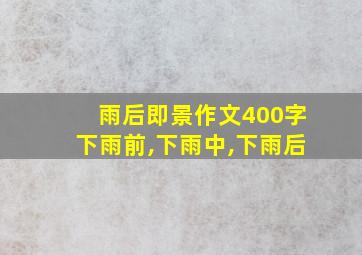 雨后即景作文400字
下雨前,下雨中,下雨后